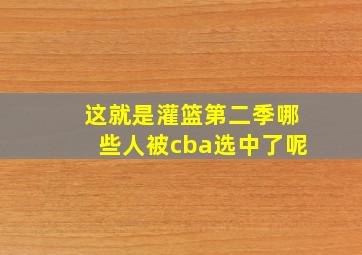 这就是灌篮第二季哪些人被cba选中了呢